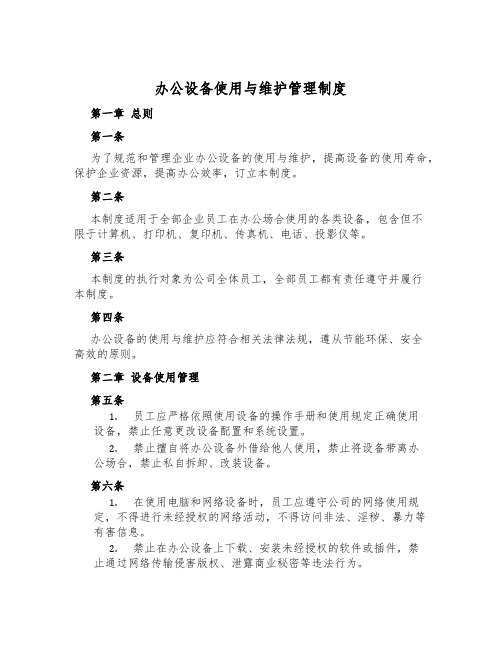 办公设备使用与维护管理制度

第一章 总则

第一条

为了规范和管理企业办公设备的使用与维护，提高设备的使用寿命，保护企业资源，提高办公效率，订立本制度。

第二条

本制度适用于全部企业员工在办公场合使用的各类设备，包含但不限于计算机、打印机、复印机、传真机、电话、投影仪等。

第三条

本制度的执行对象为公司全体员工，全部员工都有责任遵守并履行本制度。

第四条

办公设备的使用与维护应符合相关法律法规，遵从节能环保、安全高效的原则。

第二章 设备使用管理

第五条

1. 员工应严格依照使用设备的操作手册和使用规定正确使用设备，禁止任意更改设备配置和系统设置。

2. 禁止擅自将办公设备外借给他人使用，禁止将设备带离办公场合，禁止私自拆卸、改装设备。

第六条

1. 在使用电脑和网络设备时，员工应遵守公司的网络使用规定，不得进行未经授权的网络活动，不得访问非法、淫秽、暴力等有害信息。

2. 禁止在办公设备上下载、安装未经授权的软件或插件，禁止通过网络传输侵害版权、泄露商业秘密等违法行为。